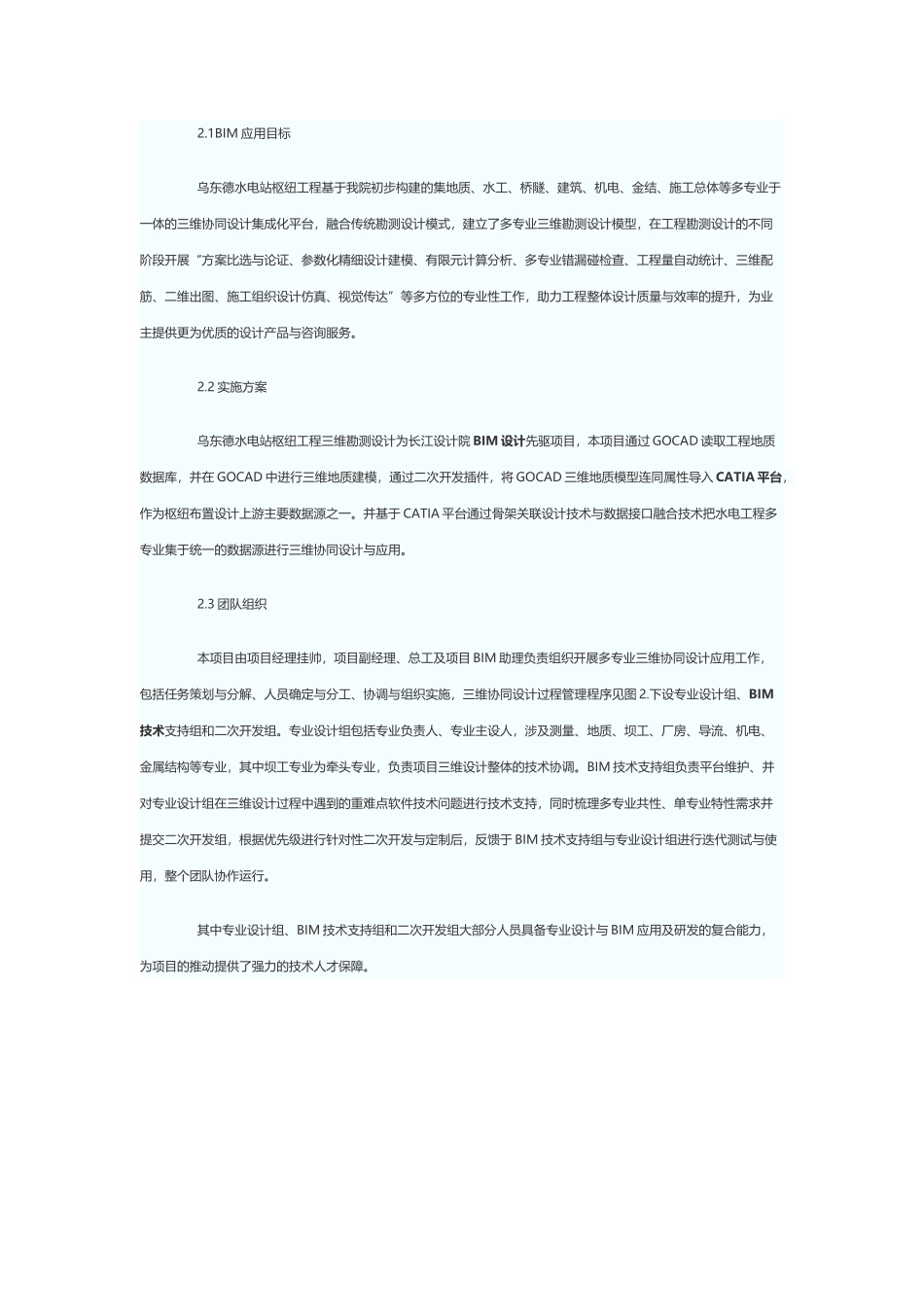 2.1BIM 应用目标

乌东德水电站枢纽工程基于我院初步构建的集地质、水工、桥隧、建筑、机电、金结、施工总体等多专业于一体的三维协同设计集成化平台，融合传统勘测设计模式，建立了多专业三维勘测设计模型，在工程勘测设计的不同阶段开展“方案比选与论证、参数化精细设计建模、有限元计算分析、多专业错漏碰检查、工程量自动统计、三维配筋、二维出图、施工组织设计仿真、视觉传达”等多方位的专业性工作，助力工程整体设计质量与效率的提升，为业主提供更为优质的设计产品与咨询服务。

2.2 实施方案

乌东德水电站枢纽工程三维勘测设计为长江设计院 BIM 设计先驱项目，本项目通过 GOCAD 读取工程地质数据库，并在 GOCAD 中进行三维地质建模，通过二次开发插件，将 GOCAD 三维地质模型连同属性导入 CATIA 平台，作为枢纽布置设计上游主要数据源之一。并基于 CATIA 平台通过骨架关联设计技术与数据接口融合技术把水电工程多专业集于统一的数据源进行三维协同设计与应用。

2.3 团队组织

本项目由项目经理挂帅，项目副经理、总工及项目 BIM 助理负责组织开展多专业三维协同设计应用工作，包括任务策划与分解、人员确定与分工、协调与组织实施，三维协同设计过程管理程序见图 2.下设专业设计组、BIM 技术支持组和二次开发组。专业设计组包括专业负责人、专业主设人，涉及测量、地质、坝工、厂房、导流、机电、金属结构等专业，其中坝工专业为牵头专业，负责项目三维设计整体的技术协调。BIM 技术支持组负责平台维护、并对专业设计组在三维设计过程中遇到的重难点软件技术问题进行技术支持，同时梳理多专业共性、单专业特性需求并提交二次开发组，根据优先级进行针对性二次开发与定制后，反馈于 BIM 技术支持组与专业设计组进行迭代测试与使用，整个团队协作运行。

其中专业设计组、BIM 技术支持组和二次开发组大部分人员具备专业设计与 BIM 应用及研发的复合能力，为项目的推动提供了强力的技术人才保障。